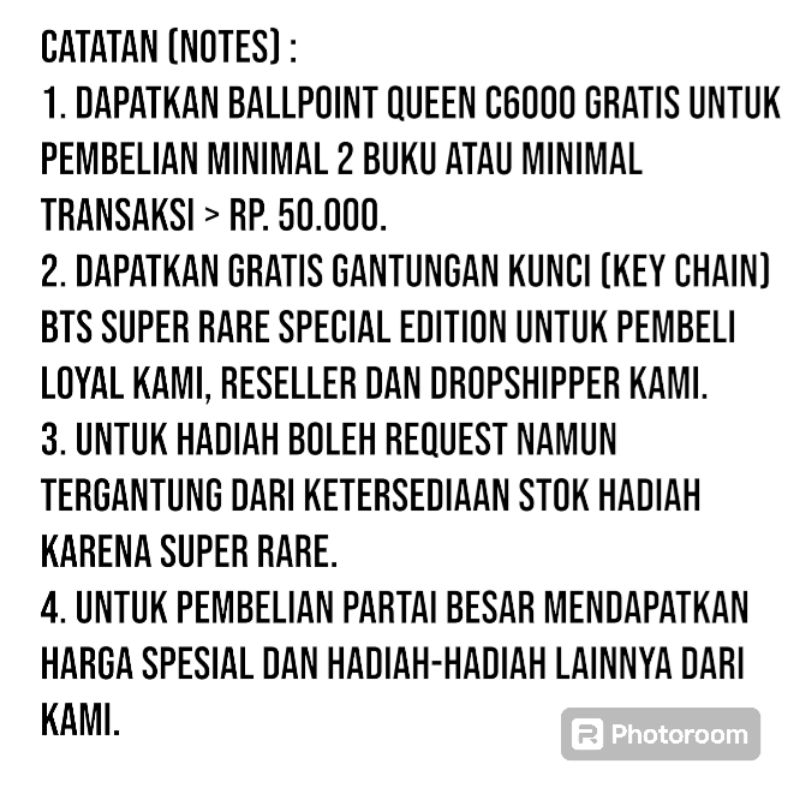 CATATAN (NOTES) :
1. DAPATKAN BALLPOINT QUEEN C6000 GRATIS UNTUK PEMBELIAN MINIMAL 2 BUKU ATAU MINIMAL TRANSAKSI > RP. 50.000.
2. DAPATKAN GRATIS GANTUNGAN KUNCI (KEY CHAIN) BTS SUPER RARE SPECIAL EDITION UNTUK PEMBELI LOYAL KAMI, RESELLER DAN DROPSHIPPER KAMI.
3. UNTUK HADIAH BOLEH REQUEST NAMUN TERGANTUNG DARI KETERSEDIAAN STOK HADIAH KARENA SUPER RARE.
4. UNTUK PEMBELIAN PARTAI BESAR MENDAPATKAN HARGA SPESIAL DAN HADIAH-HADIAH LAINNYA DARI KAMI.

Photoroom